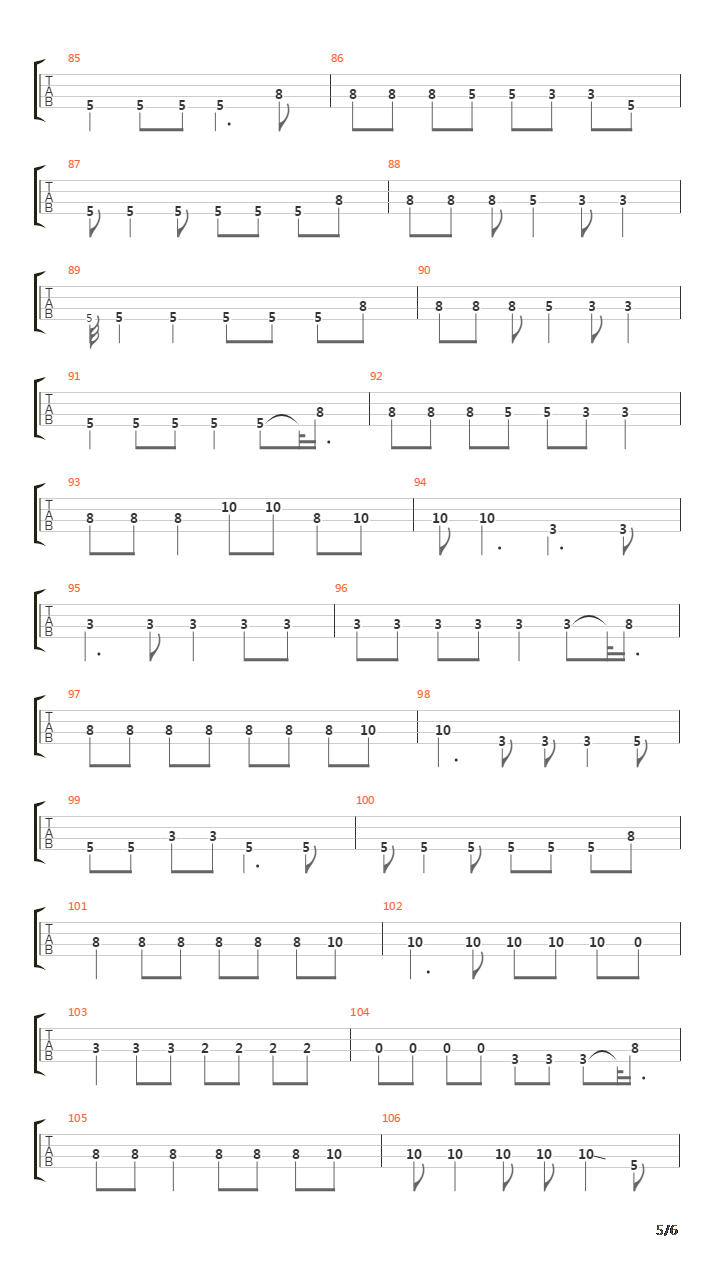 85
T
A
B
5 5 5 5 8

86
8 8 8 5 5 3 3 5

87
T
A
B
5 5 5 5 5 5 8

88
8 8 8 5 3 3

89
T
A
B
5 5 5 5 5 5 8

90
8 8 8 5 3 3

91
T
A
B
5 5 5 5 5 8

92
8 8 8 5 5 3 3

93
T
A
B
8 8 8 10 10 8 10

94
10 10 3 3

95
T
A
B
3 3 3 3 3

96
3 3 3 3 3 3 8

97
T
A
B
8 8 8 8 8 8 8 10

98
10 3 3 3 5

99
T
A
B
5 5 3 3 5 5

100
5 5 5 5 5 5 8

101
T
A
B
8 8 8 8 8 8 10

102
10 10 10 10 10 0

103
T
A
B
3 3 3 2 2 2 2

104
0 0 0 0 3 3 3 8

105
T
A
B
8 8 8 8 8 8 10

106
10 10 10 10 10 5

5/6